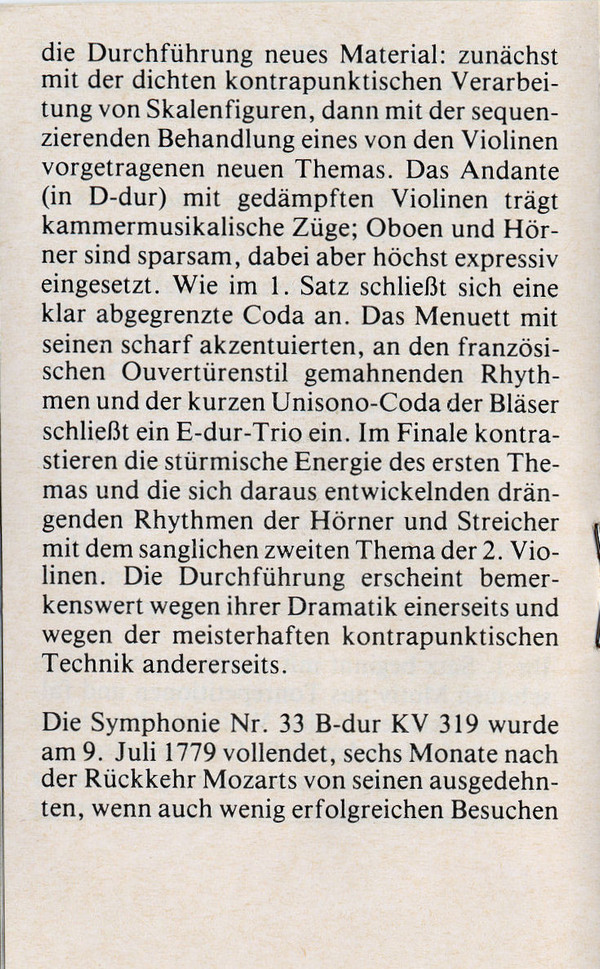 die Durchführung neues Material: zunächst mit der dichten kontrapunktischen Verarbeitung von Skalenfiguren, dann mit der sequenzierenden Behandlung eines von den Violinen vorgetragenen neuen Themas. Das Andante (in D-dur) mit gedämpften Violinen trägt kammermusikalische Züge; Oboen und Hörner sind sparsam, dabei aber höchst expressiv eingesetzt. Wie im 1. Satz schließt sich eine klar abgegrenzte Coda an. Das Menuett mit seinen scharf akzentuierten, an den französischen Ouvertürenstil gemahnenden Rhythmen und der kurzen Unisono-Coda der Bläser schließt ein E-dur-Trio ein. Im Finale kontrastieren die stürmische Energie des ersten Themas und die sich daraus entwickelnden drängenden Rhythmen der Hörner und Streicher mit dem sanglichen zweiten Thema der 2. Violinen. Die Durchführung erscheint bemerkenswert wegen ihrer Dramatik einerseits und wegen der meisterhaften kontrapunktischen Technik andererseits.

Die Symphonie Nr. 33 B-dur KV 319 wurde am 9. Juli 1779 vollendet, sechs Monate nach der Rückkehr Mozarts von seinen ausgedehnten, wenn auch wenig erfolgreichen Besuchen